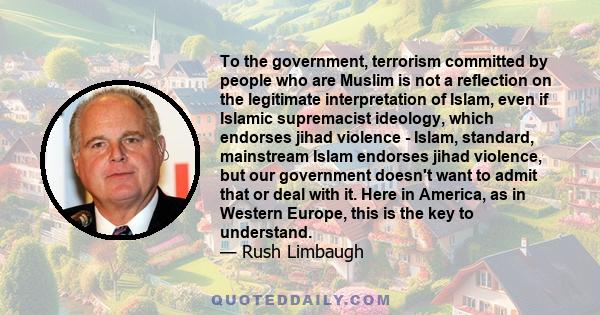 To the government, terrorism committed by people who are Muslim is not a reflection on the legitimate interpretation of Islam, even if Islamic supremacist ideology, which endorses jihad violence - Islam, standard, mainstream Islam endorses jihad violence, but our government doesn't want to admit that or deal with it. Here in America, as in Western Europe, this is the key to understand.
— Rush Limbaugh

QUOTEDDAILY.COM